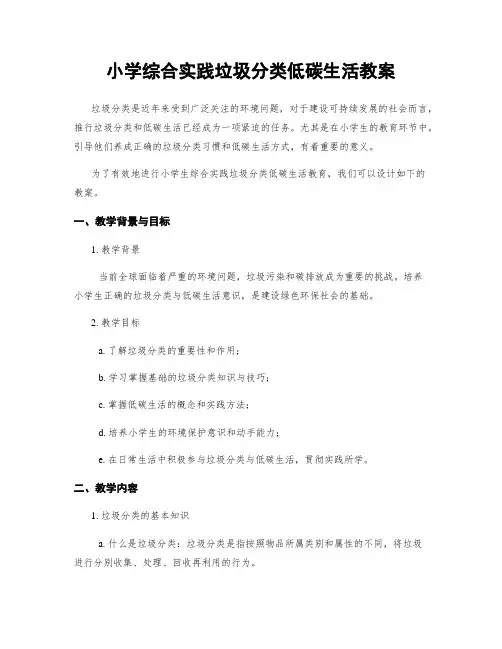 小学综合实践垃圾分类低碳生活教案

垃圾分类是近年来受到广泛关注的环境问题，对于建设可持续发展的社会而言，推行垃圾分类和低碳生活已经成为一项紧迫的任务。尤其是在小学生的教育环节中，引导他们养成正确的垃圾分类习惯和低碳生活方式，有着重要的意义。

为了有效地进行小学生综合实践垃圾分类低碳生活教育，我们可以设计如下的教案。

一、教学背景与目标

1. 教学背景

当前全球面临着严重的环境问题，垃圾污染和碳排放成为重要的挑战。培养小学生正确的垃圾分类与低碳生活意识，是建设绿色环保社会的基础。

2. 教学目标

a. 了解垃圾分类的重要性和作用；

b. 学习掌握基础的垃圾分类知识与技巧；

c. 掌握低碳生活的概念和实践方法；

d. 培养小学生的环境保护意识和动手能力；

e. 在日常生活中积极参与垃圾分类与低碳生活，贯彻实践所学。

二、教学内容

1. 垃圾分类的基本知识

a. 什么是垃圾分类：垃圾分类是指按照物品所属类别和属性的不同，将垃圾进行分别收集、处理、回收再利用的行为。